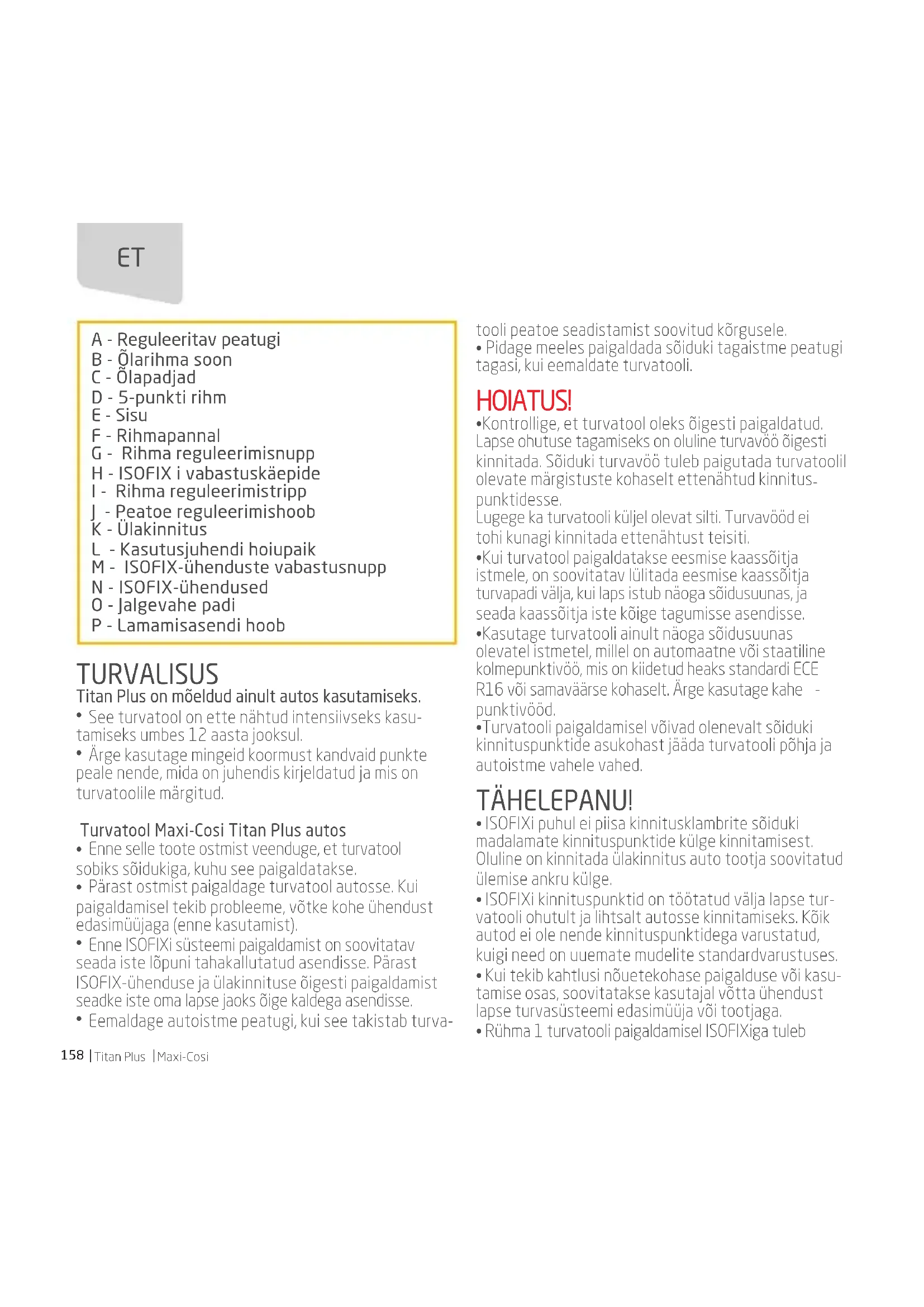 ET

A - Reguleeritav peatugi
B - Õlarihma soon
C - Õlapadjad
D - 5-punkti rihm
E - Sisu
F - Rihmapannal
G - Rihma reguleerimisnupp
H - ISOFIX i vabastuskäepide
I - Rihma reguleerimistripp
J - Peatoe reguleerimishoob
K - Ülakinnitus
L - Kasutusjuhendi hoiupaik
M - ISOFIX-ühenduste vabastusnupp
N - ISOFIX-ühendused
O - Jalgevahe padi
P - Lamamisasendi hoob

TURVALISUS
Titan Plus on mõeldud ainult autos kasutamiseks.
• See turvatool on ette nähtud intensiivseks kasutamiseks umbes 12 aasta jooksul.
• Ärge kasutage mingeid koormust kandvaid punkte peale nende, mida on juhendis kirjeldatud ja mis on turvatoolile märgitud.

Turvatool Maxi-Cosi Titan Plus autos
• Enne selle toote ostmist veenduge, et turvatool sobiks sõidukiga, kuhu see paigaldatakse.
• Pärast ostmist paigaldage turvatool autosse. Kui paigaldamisel tekib probleeme, võtke kohe ühendust edasimüüjaga (enne kasutamist).
• Enne ISOFIXi süsteemi paigaldamist on soovitatav seada iste lõpuni tahakallutatud asendisse. Pärast ISOFIX-ühenduse ja ülakinnituse õigesti paigaldamist seadke iste oma lapse jaoks õige kaldega asendisse.
• Eemaldage autoistme peatugi, kui see takistab turvatooli peatoe seadistamist soovitud kõrgusele.
• Pidage meeles paigaldada sõiduki tagaistme peatugi tagasi, kui eemaldate turvatooli.

HOIATUS!
•Kontrollige, et turvatool oleks õigesti paigaldatud. Lapse ohutuse tagamiseks on oluline turvavöö õigesti kinnitada. Sõiduki turvavöö tuleb paigutada turvatoolil olevate märgistuste kohaselt ettenähtud kinnituspunktidesse.
Lugege ka turvatooli küljel olevat silti. Turvavööd ei tohi kunagi kinnitada ettenähtust teisiti.
•Kui turvatool paigaldatakse eesmise kaassõitja istmele, on soovitatav lülitada eesmise kaassõitja turvapadi välja, kui laps istub näoga sõidusuunas, ja seada kaassõitja iste kõige tagumisse asendisse.
•Kasutage turvatooli ainult näoga sõidusuunas olevatel istmetel, millel on automaatne või staatiline kolmepunktivöö, mis on kiidetud heaks standardi ECE R16 või samaväärse kohaselt. Ärge kasutage kahe - punktivööd.
•Turvatooli paigaldamisel võivad olenevalt sõiduki kinnituspunktide asukohast jääda turvatooli põhja ja autoistme vahele vahed.

TÄHELEPANU!
• ISOFIXi puhul ei piisa kinnitusklambrite sõiduki madalamate kinnituspunktide külge kinnitamisest. Oluline on kinnitada ülakinnitus auto tootja soovitatud ülemise ankru külge.
• ISOFIXi kinnituspunktid on töötatud välja lapse turvatooli ohutult ja lihtsalt autosse kinnitamiseks. Kõik autod ei ole nende kinnituspunktidega varustatud, kuigi need on uuemate mudelite standardvarustuses.
• Kui tekib kahtlusi nõuetekohase paigalduse või kasutamise osas, soovitatakse kasutajal võtta ühendust lapse turvasüsteemi edasimüüja või tootjaga.
• Rühma 1 turvatooli paigaldamisel ISOFIXiga tuleb

158 | Titan Plus | Maxi-Cosi